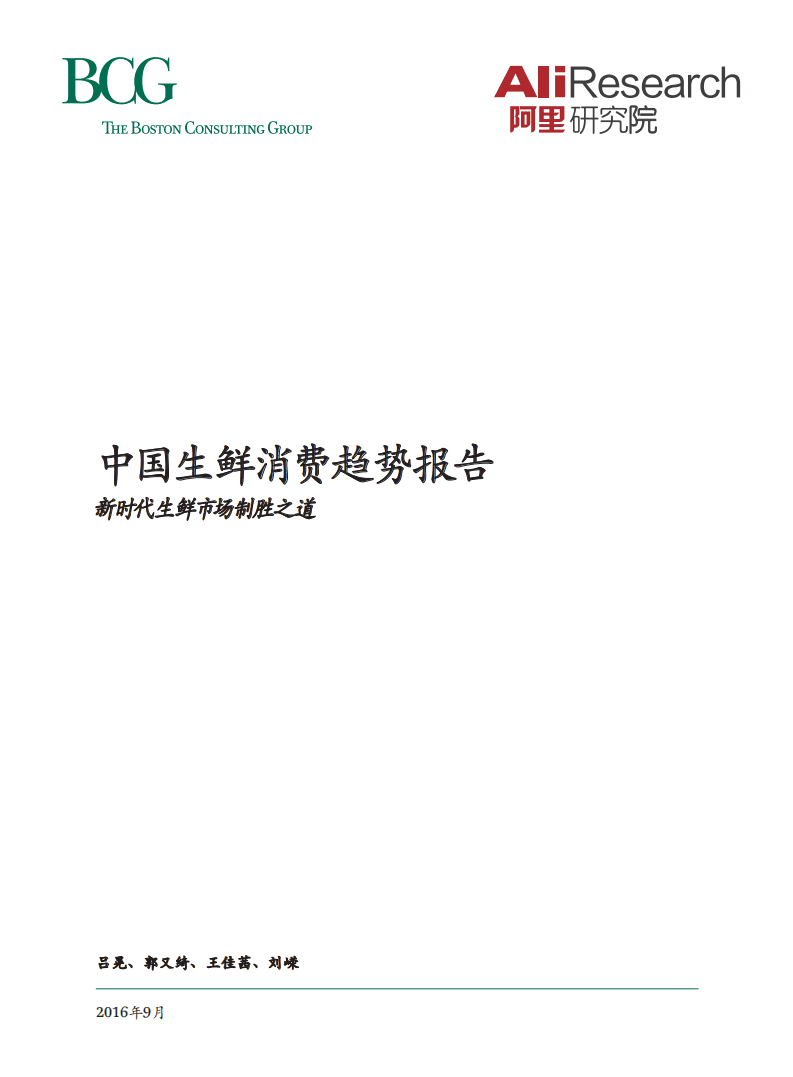 BCG
THE BOSTON CONSULTING GROUP

AliResearch
阿里研究院

中国生鲜消费趋势报告
新时代生鲜市场制胜之道

吕晃、郭又绮、王佳茜、刘嵘

2016年9月